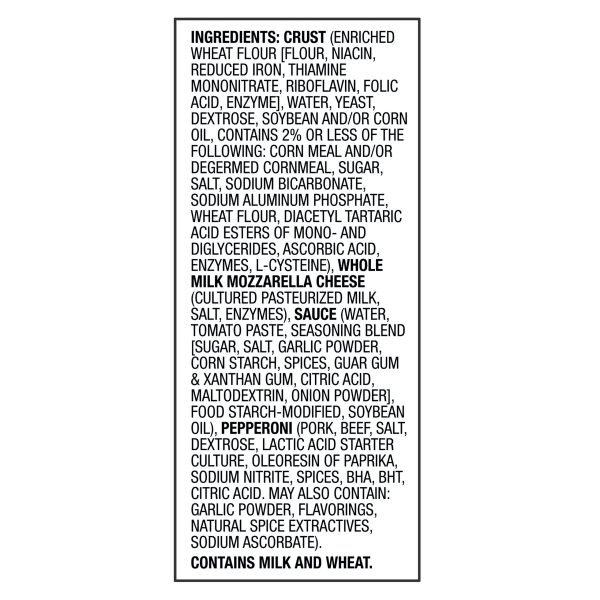 INGREDIENTS: CRUST (ENRICHED WHEAT FLOUR [FLOUR, NIACIN, REDUCED IRON, THIAMINE MONONITRATE, RIBOFLAVIN, FOLIC ACID, ENZYME], WATER, YEAST, DEXTROSE, SOYBEAN AND/OR CORN OIL, CONTAINS 2% OR LESS OF THE FOLLOWING: CORN MEAL AND/OR DEGERMED CORNMEAL, SUGAR, SALT, SODIUM BICARBONATE, SODIUM ALUMINUM PHOSPHATE, WHEAT FLOUR, DIACETYL TARTARIC ACID ESTERS OF MONO- AND DIGLYCERIDES, ASCORBIC ACID, ENZYMES, L-CYSTEINE), WHOLE MILK MOZZARELLA CHEESE (CULTURED PASTEURIZED MILK, SALT, ENZYMES), SAUCE (WATER, TOMATO PASTE, SEASONING BLEND [SUGAR, SALT, GARLIC POWDER, CORN STARCH, SPICES, GUAR GUM & XANTHAN GUM, CITRIC ACID, MALTODEXTRIN, ONION POWDER], FOOD STARCH-MODIFIED, SOYBEAN OIL), PEPPERONI (PORK, BEEF, SALT, DEXTROSE, LACTIC ACID STARTER CULTURE, OLEORESIN OF PAPRIKA, SODIUM NITRITE, SPICES, BHA, BHT, CITRIC ACID. MAY ALSO CONTAIN: GARLIC POWDER, FLAVORINGS, NATURAL SPICE EXTRACTIVES, SODIUM ASCORBATE).

CONTAINS MILK AND WHEAT.